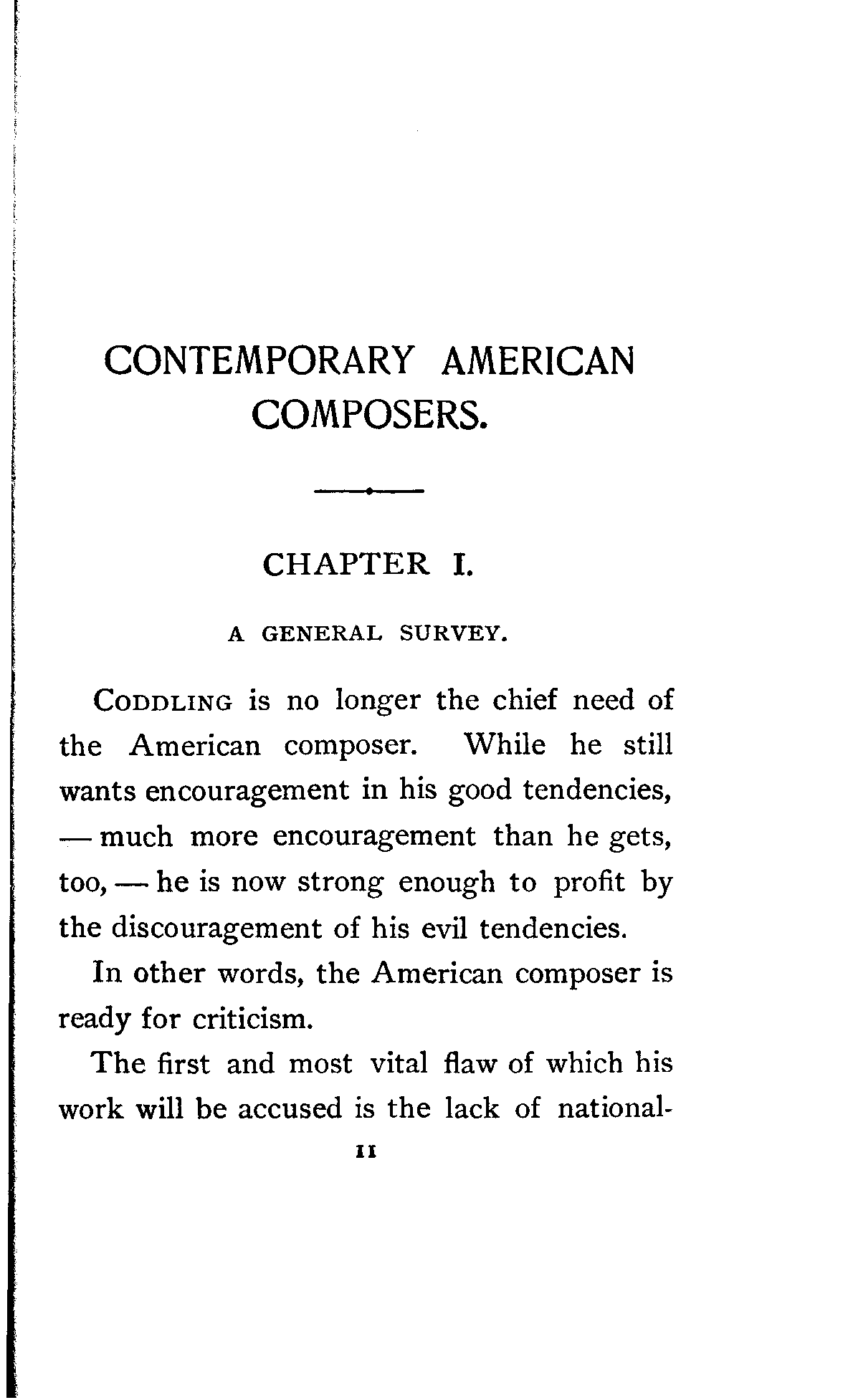 CONTEMPORARY AMERICAN COMPOSERS.

CHAPTER I.

A GENERAL SURVEY.

CODDLING is no longer the chief need of the American composer. While he still wants encouragement in his good tendencies, — much more encouragement than he gets, too, — he is now strong enough to profit by the discouragement of his evil tendencies.

In other words, the American composer is ready for criticism.

The first and most vital flaw of which his work will be accused is the lack of national-

11